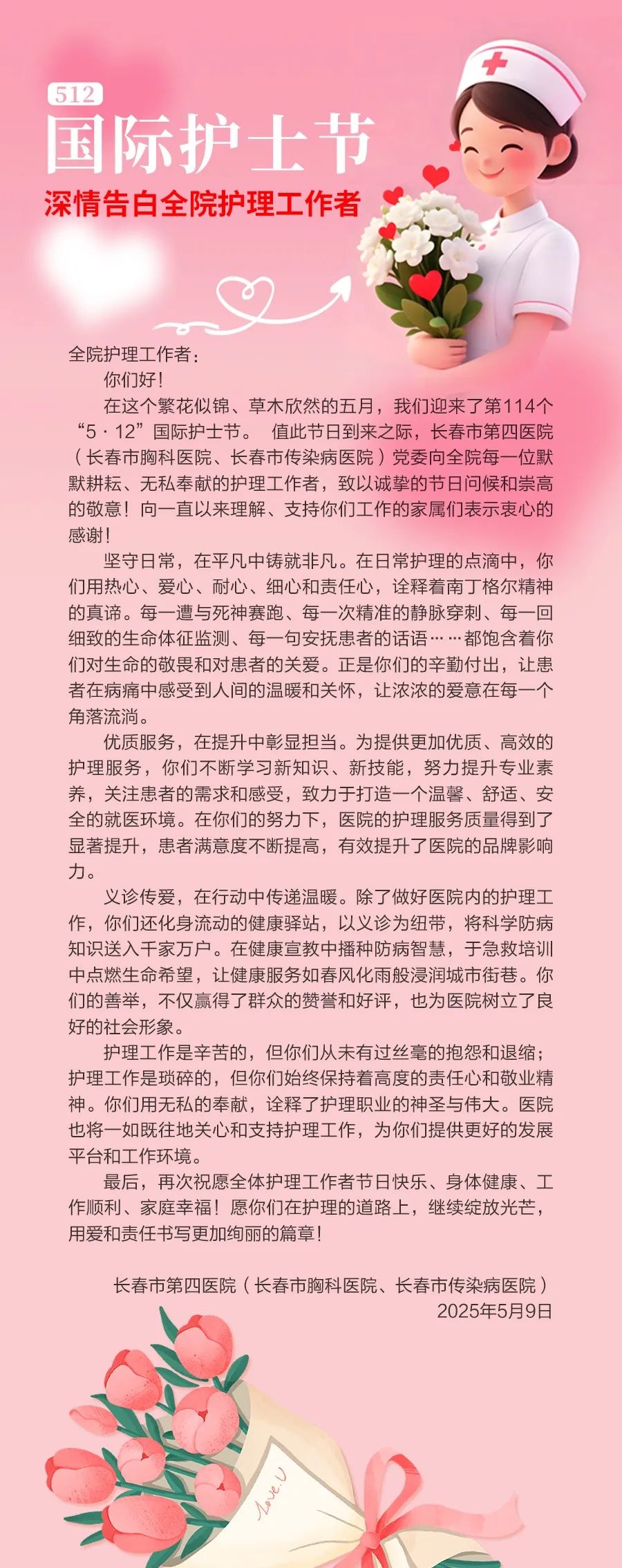 512
国际护士节
深情告白全院护理工作者

全院护理工作者：

你们好！

在这个繁花似锦、草木欣然的五月，我们迎来了第114个“5·12”国际护士节。 值此节日到来之际，长春市第四医院（长春市胸科医院、长春市传染病医院）党委向全院每一位默默耕耘、无私奉献的护理工作者，致以诚挚的节日问候和崇高的敬意！向一直以来理解、支持你们工作的家属们表示衷心的感谢！

坚守日常，在平凡中铸就非凡。在日常护理的点滴中，你们用热心、爱心、耐心、细心和责任心，诠释着南丁格尔精神的真谛。每一遭与死神赛跑、每一次精准的静脉穿刺、每一回细致的生命体征监测、每一句安抚患者的话语……都饱含着你们对生命的敬畏和对患者的关爱。正是你们的辛勤付出，让患者在病痛中感受到人间的温暖和关怀，让浓浓的爱意在每一个角落流淌。

优质服务，在提升中彰显担当。为提供更加优质、高效的护理服务，你们不断学习新知识、新技能，努力提升专业素养，关注患者的需求和感受，致力于打造一个温馨、舒适、安全的就医环境。在你们的努力下，医院的护理服务质量得到了显著提升，患者满意度不断提高，有效提升了医院的品牌影响力。

义诊传爱，在行动中传递温暖。除了做好医院内的护理工作，你们还化身流动的健康驿站，以义诊为纽带，将科学防病知识送入千家万户。在健康宣教中播种防病智慧，于急救培训中点燃生命希望，让健康服务如春风化雨般浸润城市街巷。你们的善举，不仅赢得了群众的赞誉和好评，也为医院树立了良好的社会形象。

护理工作是辛苦的，但你们从未有过丝毫的抱怨和退缩；护理工作是琐碎的，但你们始终保持着高度的责任心和敬业精神。你们用无私的奉献，诠释了护理职业的神圣与伟大。医院也将一如既往地关心和支持护理工作，为你们提供更好的发展平台和工作环境。

最后，再次祝愿全体护理工作者节日快乐、身体健康、工作顺利、家庭幸福！愿你们在护理的道路上，继续绽放光芒，用爱和责任书写更加绚丽的篇章！

长春市第四医院（长春市胸科医院、长春市传染病医院）
2025年5月9日

Love.U